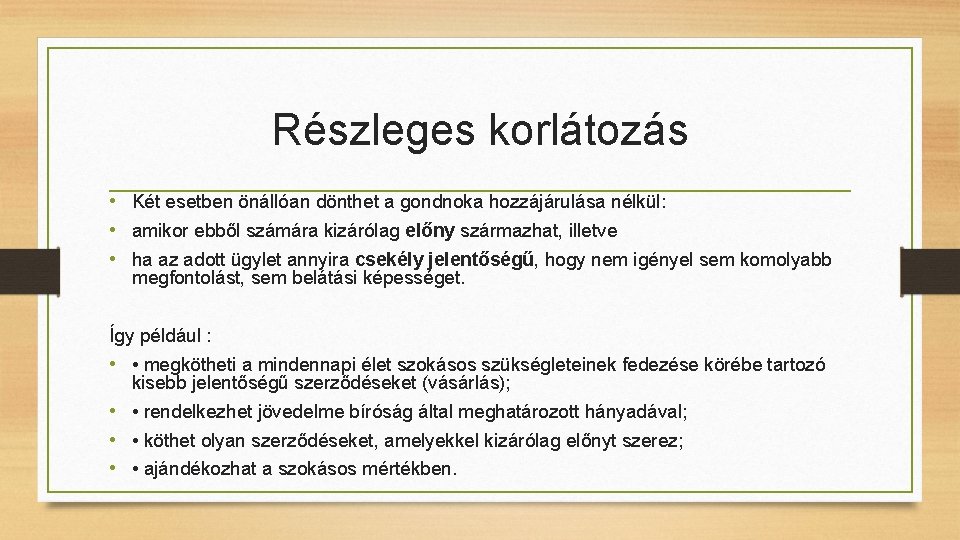 Részleges korlátozás

• Két esetben önállóan dönthet a gondnoka hozzájárulása nélkül:
• amikor ebből számára kizárólag előny származhat, illetve
• ha az adott ügylet annyira csekély jelentőségű, hogy nem igényel sem komolyabb megfontolást, sem belátási képességet.

Így például :
• • megkötheti a mindennapi élet szokásos szükségleteinek fedezése körébe tartozó kisebb jelentőségű szerződéseket (vásárlás);
• • rendelkezhet jövedelme bíróság által meghatározott hányadával;
• • köthet olyan szerződéseket, amelyekkel kizárólag előnyt szerez;
• • ajándékozhat a szokásos mértékben.